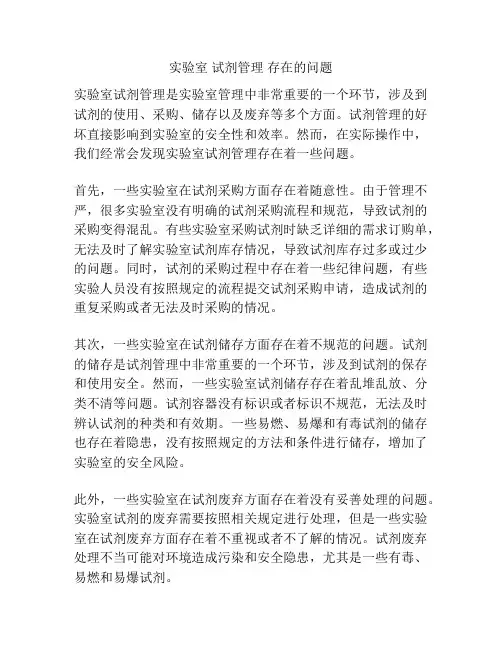 实验室 试剂管理 存在的问题

实验室试剂管理是实验室管理中非常重要的一个环节，涉及到试剂的使用、采购、储存以及废弃等多个方面。试剂管理的好坏直接影响到实验室的安全性和效率。然而，在实际操作中，我们经常会发现实验室试剂管理存在着一些问题。

首先，一些实验室在试剂采购方面存在着随意性。由于管理不严，很多实验室没有明确的试剂采购流程和规范，导致试剂的采购变得混乱。有些实验室采购试剂时缺乏详细的需求订购单，无法及时了解实验室试剂库存情况，导致试剂库存过多或过少的问题。同时，试剂的采购过程中存在着一些纪律问题，有些实验人员没有按照规定的流程提交试剂采购申请，造成试剂的重复采购或者无法及时采购的情况。

其次，一些实验室在试剂储存方面存在着不规范的问题。试剂的储存是试剂管理中非常重要的一个环节，涉及到试剂的保存和使用安全。然而，一些实验室试剂储存存在着乱堆乱放、分类不清等问题。试剂容器没有标识或者标识不规范，无法及时辨认试剂的种类和有效期。一些易燃、易爆和有毒试剂的储存也存在着隐患，没有按照规定的方法和条件进行储存，增加了实验室的安全风险。

此外，一些实验室在试剂废弃方面存在着没有妥善处理的问题。实验室试剂的废弃需要按照相关规定进行处理，但是一些实验室在试剂废弃方面存在着不重视或者不了解的情况。试剂废弃处理不当可能对环境造成污染和安全隐患，尤其是一些有毒、易燃和易爆试剂。